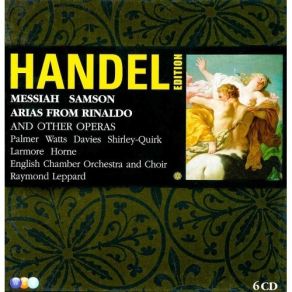 HANDEL EDITION

MESSIAH SAMSON
ARIAS FROM RINALDO
AND OTHER OPERAS
Palmer Watts Davies Shirley-Quirk
Larmore Horne
English Chamber Orchestra and Choir
Raymond Leppard

6 CD